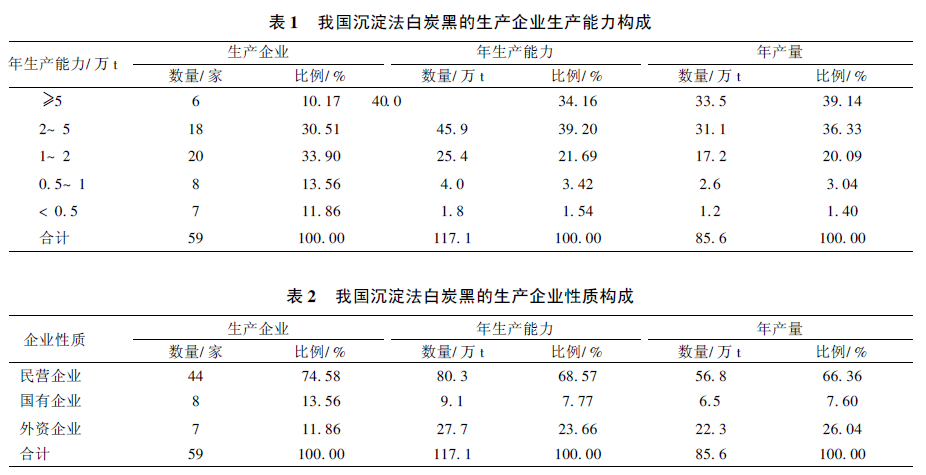 表 1　我国沉淀法白炭黑的生产企业生产能力构成

| 年生产能力/ 万 t | 生产企业 数量/ 家 | 生产企业 比例/ % | 年生产能力 数量/ 万 t | 年生产能力 比例/ % | 年产量 数量/ 万 t | 年产量 比例/ % |
|---|---|---|---|---|---|---|
| ≥5 | 6 | 10. 17 | 40. 0 | 34. 16 | 33. 5 | 39. 14 |
| 2~ 5 | 18 | 30. 51 | 45. 9 | 39. 20 | 31. 1 | 36. 33 |
| 1~ 2 | 20 | 33. 90 | 25. 4 | 21. 69 | 17. 2 | 20. 09 |
| 0. 5~ 1 | 8 | 13. 56 | 4. 0 | 3. 42 | 2. 6 | 3. 04 |
| < 0. 5 | 7 | 11. 86 | 1. 8 | 1. 54 | 1. 2 | 1. 40 |
| 合计 | 59 | 100. 00 | 117. 1 | 100. 00 | 85. 6 | 100. 00 |

表 2　我国沉淀法白炭黑的生产企业性质构成

| 企业性质 | 生产企业 数量/ 家 | 生产企业 比例/ % | 年生产能力 数量/ 万 t | 年生产能力 比例/ % | 年产量 数量/ 万 t | 年产量 比例/ % |
|---|---|---|---|---|---|---|
| 民营企业 | 44 | 74. 58 | 80. 3 | 68. 57 | 56. 8 | 66. 36 |
| 国有企业 | 8 | 13. 56 | 9. 1 | 7. 77 | 6. 5 | 7. 60 |
| 外资企业 | 7 | 11. 86 | 27. 7 | 23. 66 | 22. 3 | 26. 04 |
| 合计 | 59 | 100. 00 | 117. 1 | 100. 00 | 85. 6 | 100. 00 |